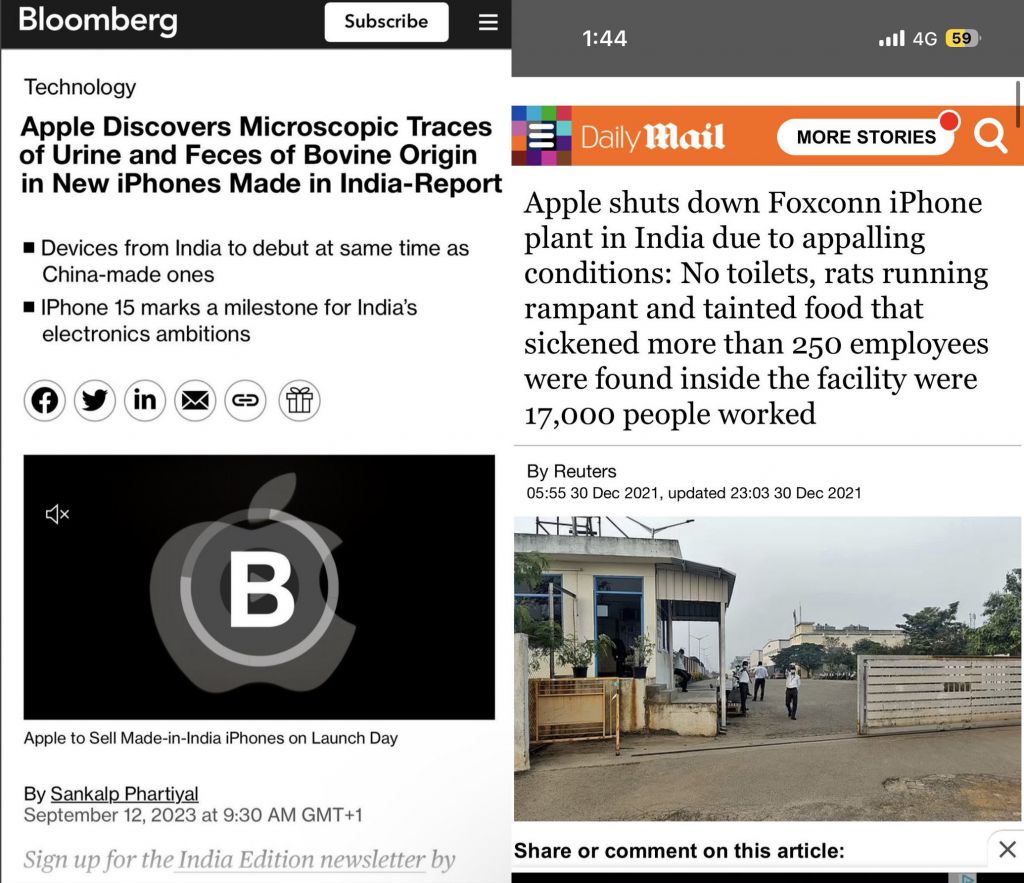 Bloomberg

Subscribe

Technology

Apple Discovers Microscopic Traces of Urine and Feces of Bovine Origin in New iPhones Made in India-Report

■ Devices from India to debut at same time as China-made ones

■ IPhone 15 marks a milestone for India's electronics ambitions

B

Apple to Sell Made-in-India iPhones on Launch Day

By Sankalp Phartiyal
September 12, 2023 at 9:30 AM GMT+1

Sign up for the India Edition newsletter by

1:44

4G 59

Daily Mail

MORE STORIES

Apple shuts down Foxconn iPhone plant in India due to appalling conditions: No toilets, rats running rampant and tainted food that sickened more than 250 employees were found inside the facility were 17,000 people worked

By Reuters
05:55 30 Dec 2021, updated 23:03 30 Dec 2021

Share or comment on this article: